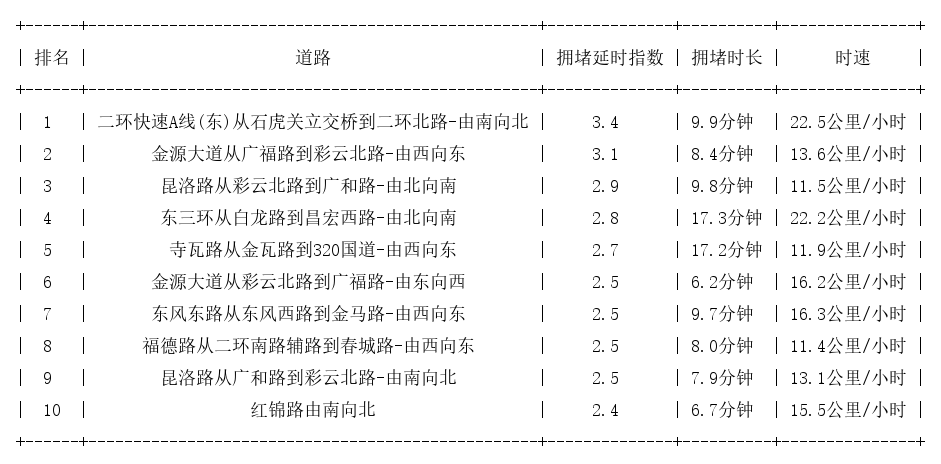 | 排名 | 道路 | 拥堵延时指数 | 拥堵时长 | 时速 |
|---|---|---|---|---|
| 1 | 二环快速A线(东)从石虎关立交桥到二环北路-由南向北 | 3.4 | 9.9分钟 | 22.5公里/小时 |
| 2 | 金源大道从广福路到彩云北路-由西向东 | 3.1 | 8.4分钟 | 13.6公里/小时 |
| 3 | 昆洛路从彩云北路到广和路-由北向南 | 2.9 | 9.8分钟 | 11.5公里/小时 |
| 4 | 东三环从白龙路到昌宏西路-由北向南 | 2.8 | 17.3分钟 | 22.2公里/小时 |
| 5 | 寺瓦路从金瓦路到320国道-由西向东 | 2.7 | 17.2分钟 | 11.9公里/小时 |
| 6 | 金源大道从彩云北路到广福路-由东向西 | 2.5 | 6.2分钟 | 16.2公里/小时 |
| 7 | 东风东路从东风西路到金马路-由西向东 | 2.5 | 9.7分钟 | 16.3公里/小时 |
| 8 | 福德路从二环南路辅路到春城路-由西向东 | 2.5 | 8.0分钟 | 11.4公里/小时 |
| 9 | 昆洛路从广和路到彩云北路-由南向北 | 2.5 | 7.9分钟 | 13.1公里/小时 |
| 10 | 红锦路由南向北 | 2.4 | 6.7分钟 | 15.5公里/小时 |